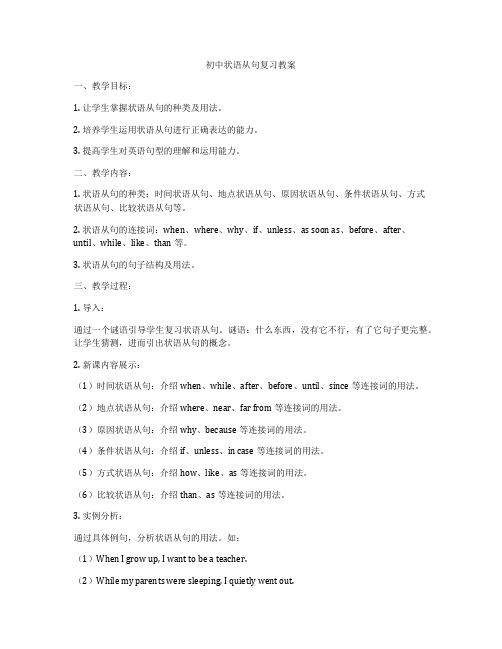 初中状语从句复习教案

一、教学目标：

1. 让学生掌握状语从句的种类及用法。

2. 培养学生运用状语从句进行正确表达的能力。

3. 提高学生对英语句型的理解和运用能力。

二、教学内容：

1. 状语从句的种类：时间状语从句、地点状语从句、原因状语从句、条件状语从句、方式状语从句、比较状语从句等。

2. 状语从句的连接词：when、where、why、if、unless、as soon as、before、after、until、while、like、than 等。

3. 状语从句的句子结构及用法。

三、教学过程：

1. 导入：

通过一个谜语引导学生复习状语从句。谜语：什么东西，没有它不行，有了它句子更完整。让学生猜测，进而引出状语从句的概念。

2. 新课内容展示：

（1）时间状语从句：介绍 when、while、after、before、until、since 等连接词的用法。

（2）地点状语从句：介绍 where、near、far from 等连接词的用法。

（3）原因状语从句：介绍 why、because 等连接词的用法。

（4）条件状语从句：介绍 if、unless、in case 等连接词的用法。

（5）方式状语从句：介绍 how、like、as 等连接词的用法。

（6）比较状语从句：介绍 than、as 等连接词的用法。

3. 实例分析：

通过具体例句，分析状语从句的用法。如：

（1）When I grow up, I want to be a teacher.

（2）While my parents were sleeping, I quietly went out.